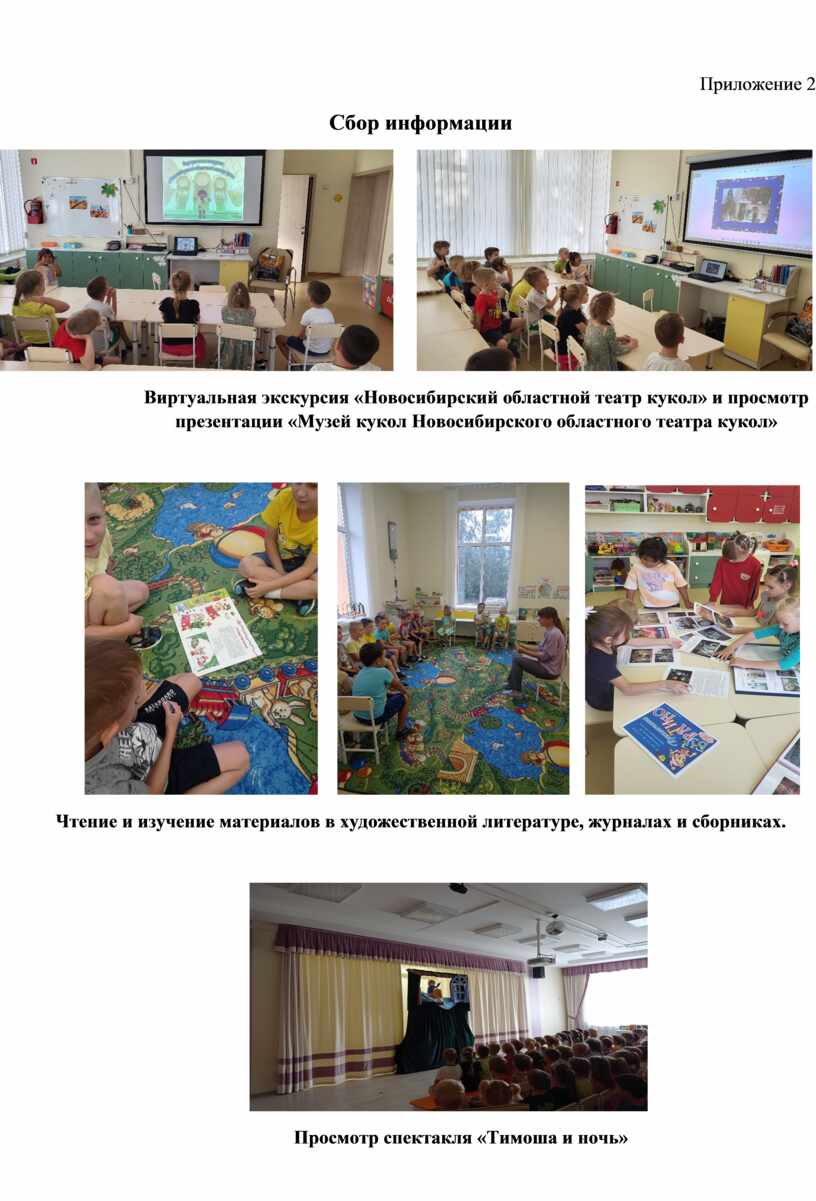 Приложение 2

Сбор информации

Виртуальная экскурсия «Новосибирский областной театр кукол» и просмотр презентации «Музей кукол Новосибирского областного театра кукол»

Чтение и изучение материалов в художественной литературе, журналах и сборниках.

Просмотр спектакля «Тимоша и ночь»